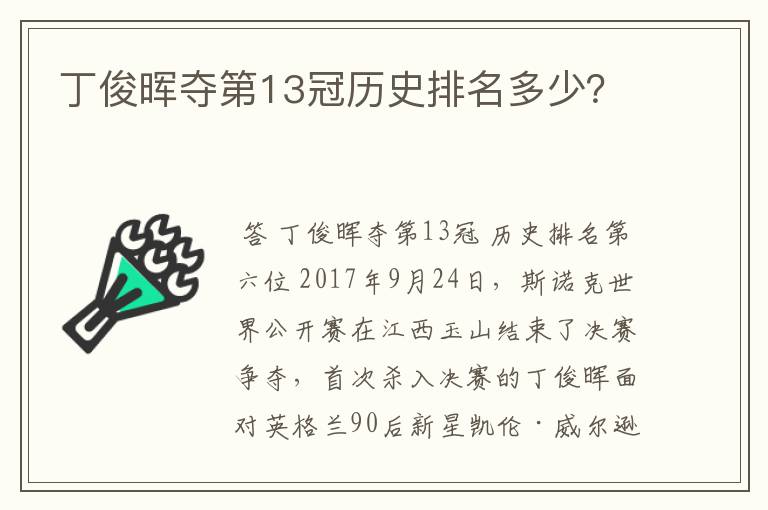 丁俊晖夺第13冠历史排名多少?

答 丁俊晖夺第13冠 历史排名第六位 2017年9月24日，斯诺克世界公开赛在江西玉山结束了决赛争夺，首次杀入决赛的丁俊晖面对英格兰90后新星凯伦·威尔逊